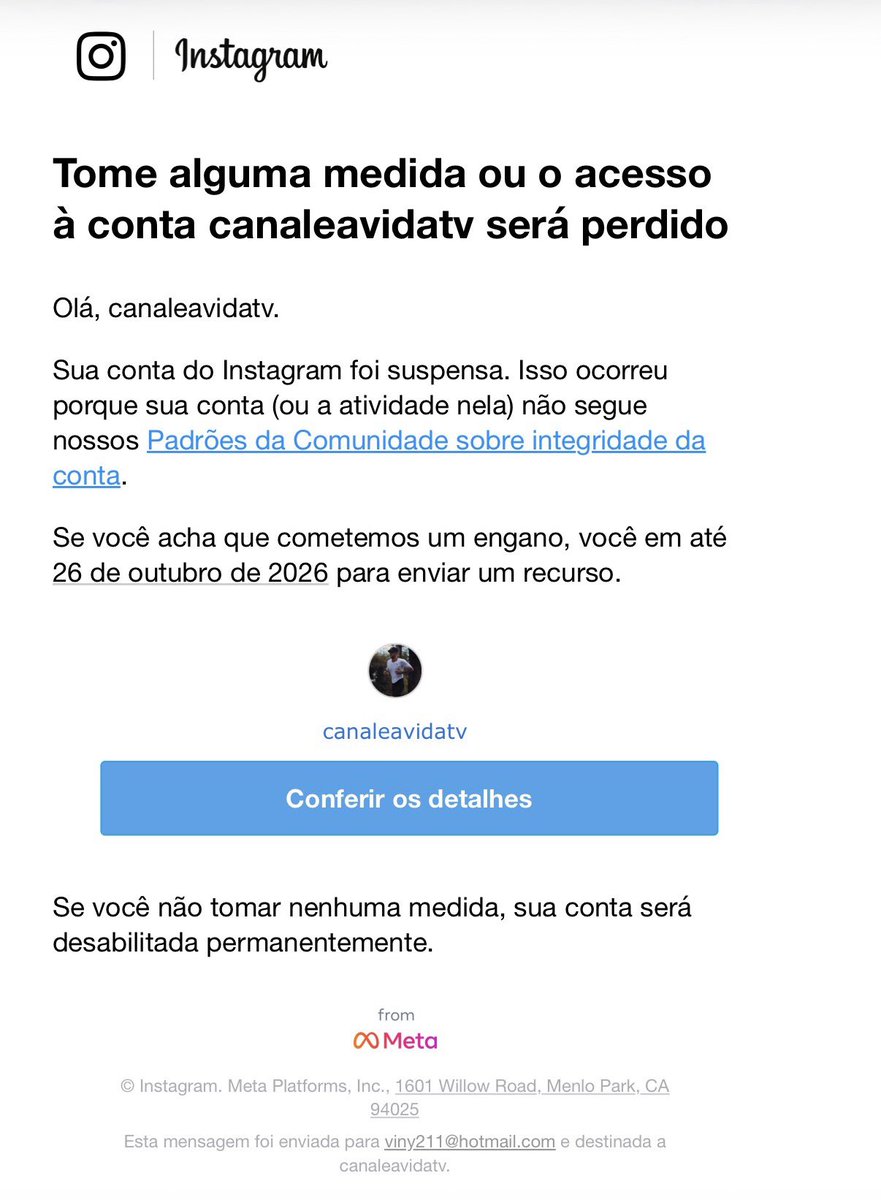 Instagram

Tome alguma medida ou o acesso à conta canaleavidatv será perdido

Olá, canaleavidatv.

Sua conta do Instagram foi suspensa. Isso ocorreu porque sua conta (ou a atividade nela) não segue nossos Padrões da Comunidade sobre integridade da conta.

Se você acha que cometemos um engano, você em até 26 de outubro de 2026 para enviar um recurso.

canaleavidatv

Conferir os detalhes

Se você não tomar nenhuma medida, sua conta será desabilitada permanentemente.

from
Meta

© Instagram. Meta Platforms, Inc., 1601 Willow Road, Menlo Park, CA 94025

Esta mensagem foi enviada para viny211@hotmail.com e destinada a canaleavidatv.